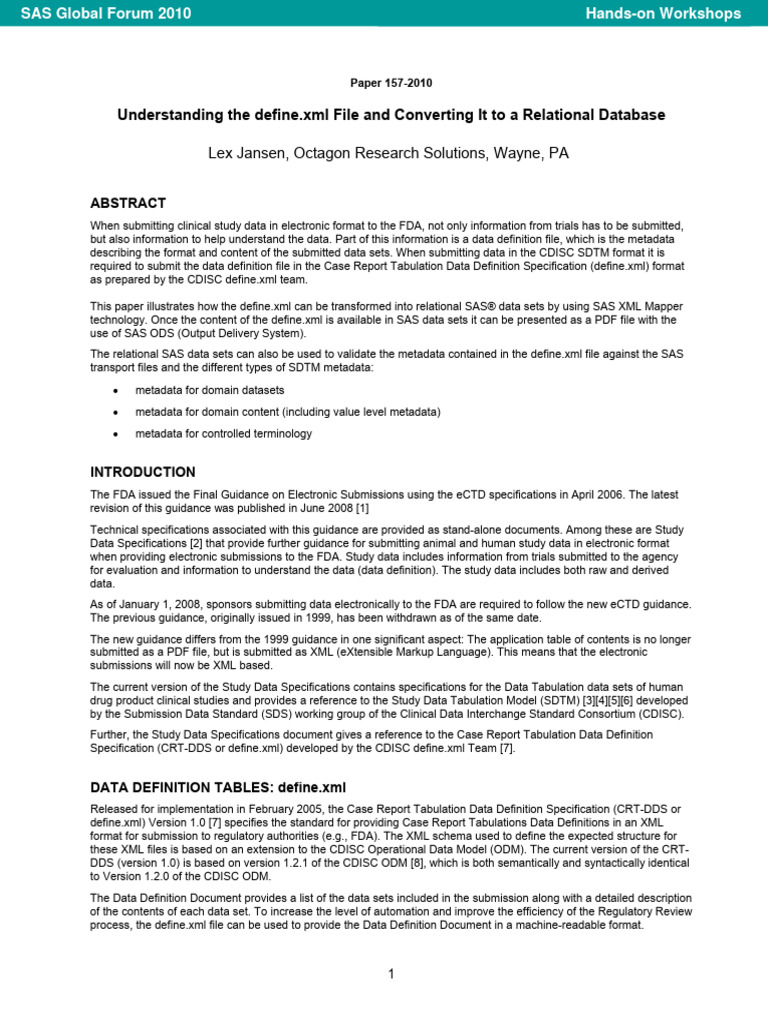 SAS Global Forum 2010

Hands-on Workshops

Paper 157-2010

Understanding the define.xml File and Converting It to a Relational Database

Lex Jansen, Octagon Research Solutions, Wayne, PA

ABSTRACT

When submitting clinical study data in electronic format to the FDA, not only information from trials has to be submitted, but also information to help understand the data. Part of this information is a data definition file, which is the metadata describing the format and content of the submitted data sets. When submitting data in the CDISC SDTM format it is required to submit the data definition file in the Case Report Tabulation Data Definition Specification (define.xml) format as prepared by the CDISC define.xml team.

This paper illustrates how the define.xml can be transformed into relational SAS® data sets by using SAS XML Mapper technology. Once the content of the define.xml is available in SAS data sets it can be presented as a PDF file with the use of SAS ODS (Output Delivery System).

The relational SAS data sets can also be used to validate the metadata contained in the define.xml file against the SAS transport files and the different types of SDTM metadata:

• metadata for domain datasets

• metadata for domain content (including value level metadata)

• metadata for controlled terminology

INTRODUCTION

The FDA issued the Final Guidance on Electronic Submissions using the eCTD specifications in April 2006. The latest revision of this guidance was published in June 2008 [1]

Technical specifications associated with this guidance are provided as stand-alone documents. Among these are Study Data Specifications [2] that provide further guidance for submitting animal and human study data in electronic format when providing electronic submissions to the FDA. Study data includes information from trials submitted to the agency for evaluation and information to understand the data (data definition). The study data includes both raw and derived data.

As of January 1, 2008, sponsors submitting data electronically to the FDA are required to follow the new eCTD guidance. The previous guidance, originally issued in 1999, has been withdrawn as of the same date.

The new guidance differs from the 1999 guidance in one significant aspect: The application table of contents is no longer submitted as a PDF file, but is submitted as XML (eXtensible Markup Language). This means that the electronic submissions will now be XML based.

The current version of the Study Data Specifications contains specifications for the Data Tabulation data sets of human drug product clinical studies and provides a reference to the Study Data Tabulation Model (SDTM) [3][4][5][6] developed by the Submission Data Standard (SDS) working group of the Clinical Data Interchange Standard Consortium (CDISC).

Further, the Study Data Specifications document gives a reference to the Case Report Tabulation Data Definition Specification (CRT-DDS or define.xml) developed by the CDISC define.xml Team [7].

DATA DEFINITION TABLES: define.xml

Released for implementation in February 2005, the Case Report Tabulation Data Definition Specification (CRT-DDS or define.xml) Version 1.0 [7] specifies the standard for providing Case Report Tabulations Data Definitions in an XML format for submission to regulatory authorities (e.g., FDA). The XML schema used to define the expected structure for these XML files is based on an extension to the CDISC Operational Data Model (ODM). The current version of the CRT-DDS (version 1.0) is based on version 1.2.1 of the CDISC ODM [8], which is both semantically and syntactically identical to Version 1.2.0 of the CDISC ODM.

The Data Definition Document provides a list of the data sets included in the submission along with a detailed description of the contents of each data set. To increase the level of automation and improve the efficiency of the Regulatory Review process, the define.xml file can be used to provide the Data Definition Document in a machine-readable format.

1